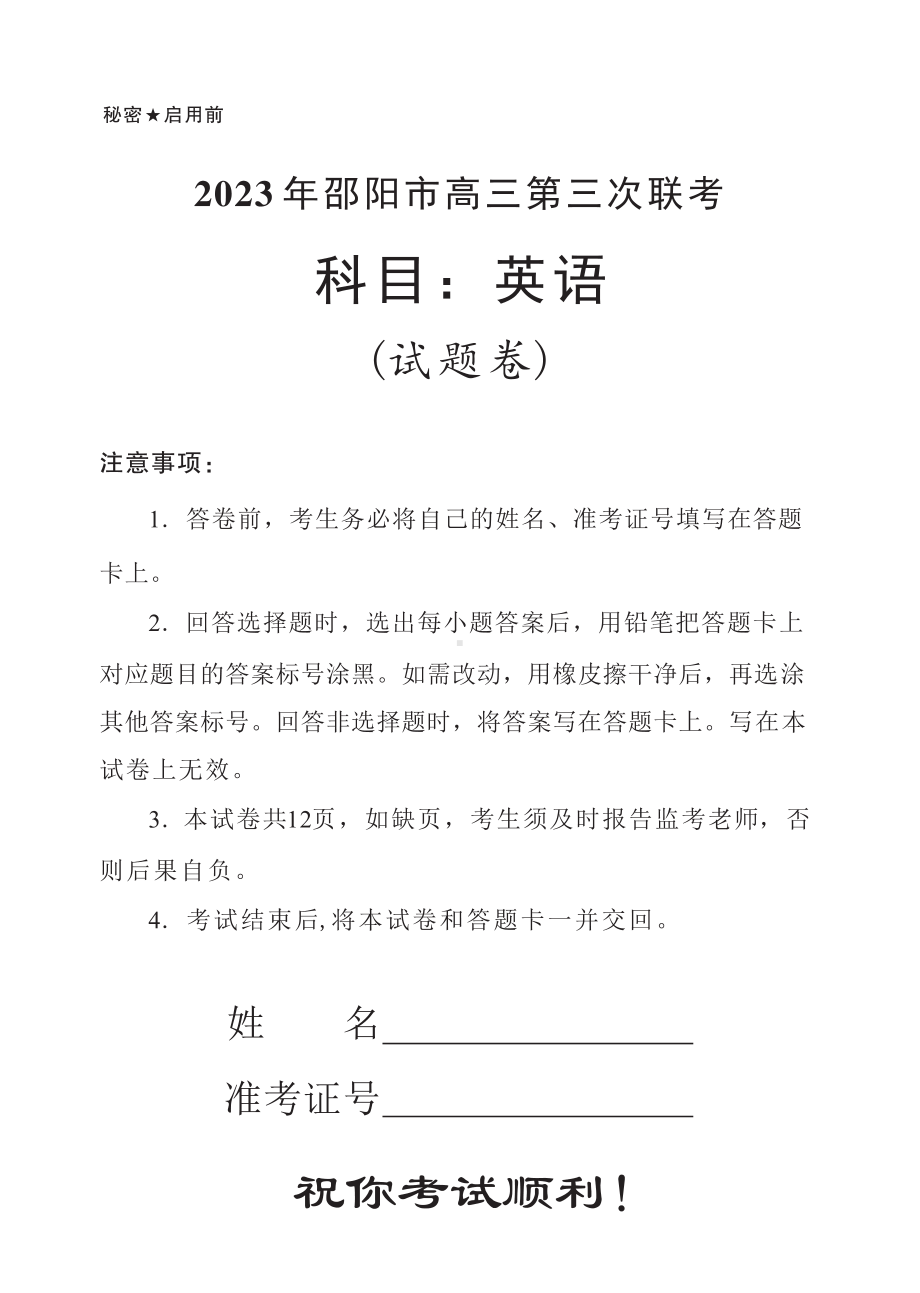 秘密★启用前

2023年邵阳市高三第三次联考

科目：英语

（试题卷）

注意事项：

1. 答卷前，考生务必将自己的姓名、准考证号填写在答题卡上。

2. 回答选择题时，选出每小题答案后，用铅笔把答题卡上对应题目的答案标号涂黑。如需改动，用橡皮擦干净后，再选涂其他答案标号。回答非选择题时，将答案写在答题卡上。写在本试卷上无效。

3. 本试卷共12页，如缺页，考生须及时报告监考老师，否则后果自负。

4. 考试结束后,将本试卷和答题卡一并交回。

姓　　名________________

准考证号________________

祝你考试顺利！